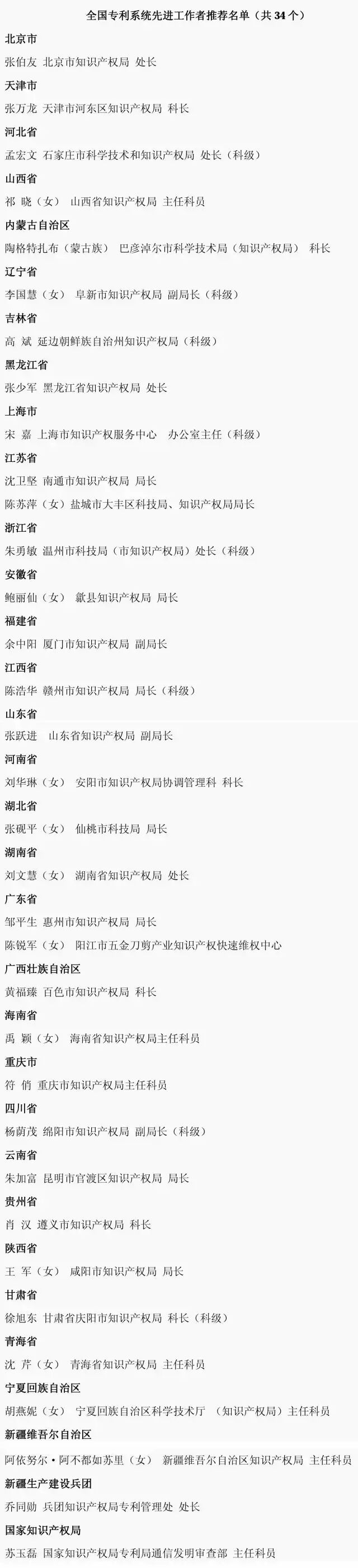 全国专利系统先进工作者推荐名单（共34个）

北京市

张伯友 北京市知识产权局 处长

天津市

张万龙 天津市河东区知识产权局 科长

河北省

孟宏文 石家庄市科学技术和知识产权局 处长（科级）

山西省

祁 晓（女） 山西省知识产权局 主任科员

内蒙古自治区

陶格特扎布（蒙古族） 巴彦淖尔市科学技术局（知识产权局） 科长

辽宁省

李国慧（女） 阜新市知识产权局 副局长（科级）

吉林省

高 斌 延边朝鲜族自治州知识产权局（科级）

黑龙江省

张少军 黑龙江省知识产权局 处长

上海市

宋 嘉 上海市知识产权服务中心 办公室主任（科级）

江苏省

沈卫坚 南通市知识产权局 局长

陈苏萍（女）盐城市大丰区科技局、知识产权局局长

浙江省

朱勇敏 温州市科技局（市知识产权局）处长（科级）

安徽省

鲍丽仙（女） 歙县知识产权局 局长

福建省

余中阳 厦门市知识产权局 副局长

江西省

陈浩华 赣州市知识产权局 局长（科级）

山东省

张跃进 山东省知识产权局 副局长

河南省

刘华琳（女） 安阳市知识产权局协调管理科 科长

湖北省

张砚平（女） 仙桃市科技局 局长

湖南省

刘文慧（女） 湖南省知识产权局 处长

广东省

邹平生 惠州市知识产权局 局长

陈锐军（女） 阳江市五金刀剪产业知识产权快速维权中心

广西壮族自治区

黄福臻 百色市知识产权局 科长

海南省

禹 颖（女） 海南省知识产权局主任科员

重庆市

符 俏 重庆市知识产权局主任科员

四川省

杨荫茂 绵阳市知识产权局 副局长（科级）

云南省

朱加富 昆明市官渡区知识产权局 局长

贵州省

肖 汉 遵义市知识产权局 科长

陕西省

王 军（女） 咸阳市知识产权局 局长

甘肃省

徐旭东 甘肃省庆阳市知识产权局 科长（科级）

青海省

沈 芹（女） 青海省知识产权局 主任科员

宁夏回族自治区

胡燕妮（女） 宁夏回族自治区科学技术厅 （知识产权局）主任科员

新疆维吾尔自治区

阿依努尔•阿不都如苏里（女） 新疆维吾尔自治区知识产权局 主任科员

新疆生产建设兵团

乔同勋 兵团知识产权局专利管理处 处长

国家知识产权局

苏玉磊 国家知识产权局专利局通信发明审查部 主任科员